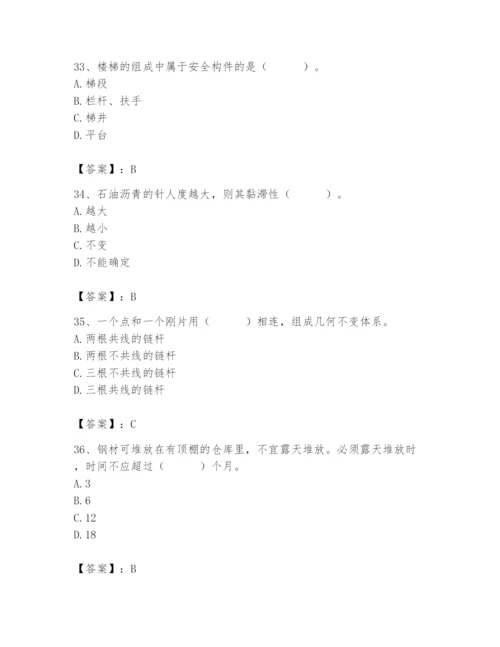 33、楼梯的组成中属于安全构件的是（　　）。
A. 梯段
B. 栏杆、扶手
C. 梯井
D. 平台

【答案】：B

34、石油沥青的针人度越大，则其黏滞性（　　）。
A. 越大
B. 越小
C. 不变
D. 不能确定

【答案】：B

35、一个点和一个刚片用（　　）相连，组成几何不变体系。
A. 两根共线的链杆
B. 两根不共线的链杆
C. 三根不共线的链杆
D. 三根共线的链杆

【答案】：C

36、钢材可堆放在有顶棚的仓库里，不宜露天堆放。必须露天堆放时，时间不应超过（　　）个月。
A. 3
B. 6
C. 12
D. 18

【答案】：B